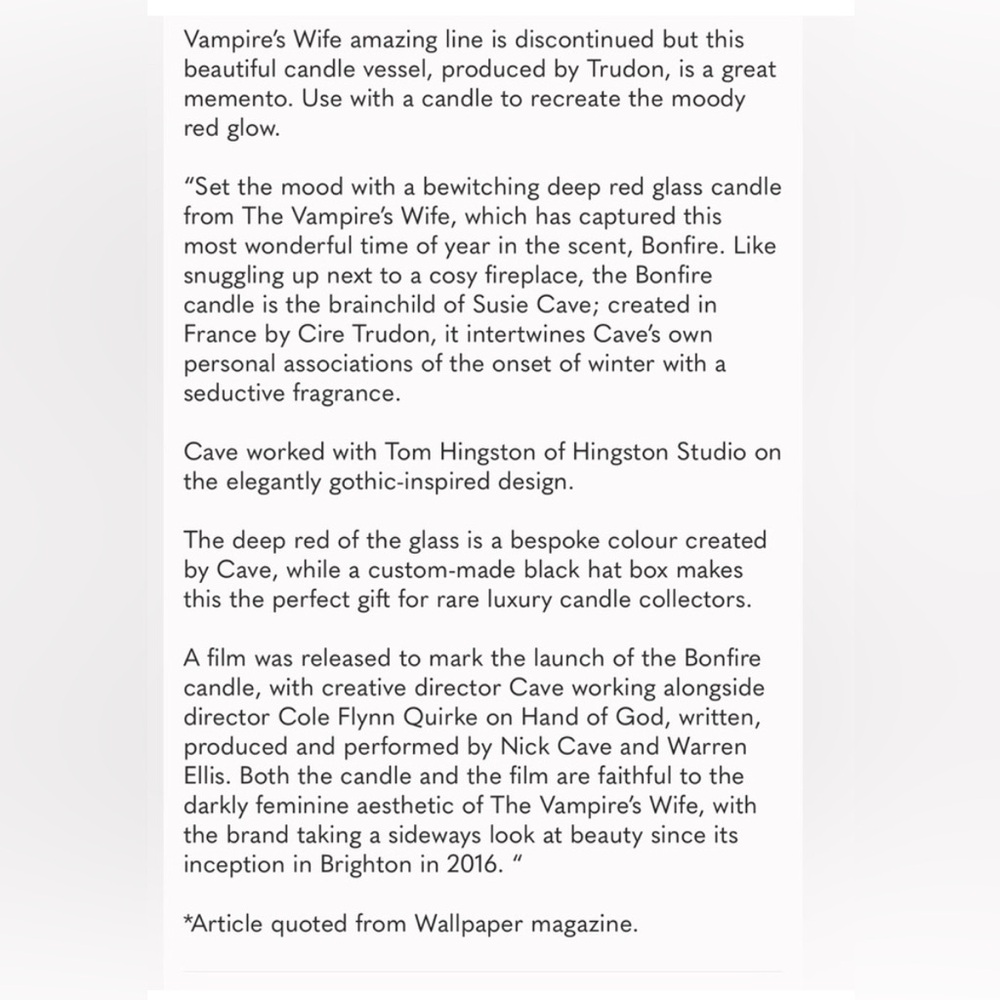 Vampire's Wife amazing line is discontinued but this beautiful candle vessel, produced by Trudon, is a great memento. Use with a candle to recreate the moody red glow.

"Set the mood with a bewitching deep red glass candle from The Vampire's Wife, which has captured this most wonderful time of year in the scent, Bonfire. Like snuggling up next to a cosy fireplace, the Bonfire candle is the brainchild of Susie Cave; created in France by Cire Trudon, it intertwines Cave's own personal associations of the onset of winter with a seductive fragrance.

Cave worked with Tom Hingston of Hingston Studio on the elegantly gothic-inspired design.

The deep red of the glass is a bespoke colour created by Cave, while a custom-made black hat box makes this the perfect gift for rare luxury candle collectors.

A film was released to mark the launch of the Bonfire candle, with creative director Cave working alongside director Cole Flynn Quirke on Hand of God, written, produced and performed by Nick Cave and Warren Ellis. Both the candle and the film are faithful to the darkly feminine aesthetic of The Vampire's Wife, with the brand taking a sideways look at beauty since its inception in Brighton in 2016. "

*Article quoted from Wallpaper magazine.